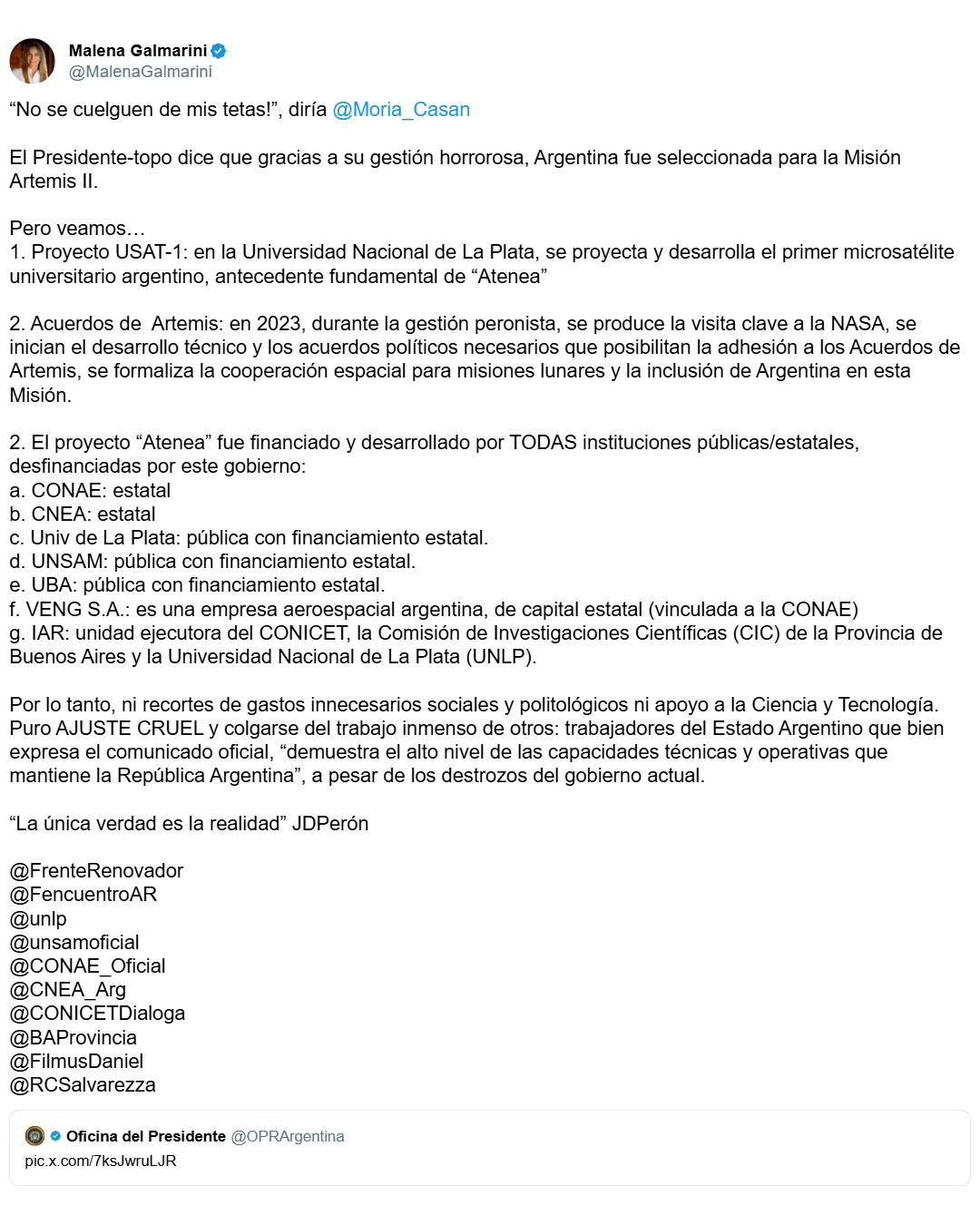 Malena Galmarini
@MalenaGalmarini

“No se cuelguen de mis tetas!”, diría @Moria_Casan

El Presidente-topo dice que gracias a su gestión horrorosa, Argentina fue seleccionada para la Misión Artemis II.

Pero veamos…
1. Proyecto USAT-1: en la Universidad Nacional de La Plata, se proyecta y desarrolla el primer microsatélite universitario argentino, antecedente fundamental de “Atenea”

2. Acuerdos de Artemis: en 2023, durante la gestión peronista, se produce la visita clave a la NASA, se inician el desarrollo técnico y los acuerdos políticos necesarios que posibilitan la adhesión a los Acuerdos de Artemis, se formaliza la cooperación espacial para misiones lunares y la inclusión de Argentina en esta Misión.

2. El proyecto “Atenea” fue financiado y desarrollado por TODAS instituciones públicas/estatales, desfinanciadas por este gobierno:
a. CONAE: estatal
b. CNEA: estatal
c. Univ de La Plata: pública con financiamiento estatal.
d. UNSAM: pública con financiamiento estatal.
e. UBA: pública con financiamiento estatal.
f. VENG S.A.: es una empresa aeroespacial argentina, de capital estatal (vinculada a la CONAE)
g. IAR: unidad ejecutora del CONICET, la Comisión de Investigaciones Científicas (CIC) de la Provincia de Buenos Aires y la Universidad Nacional de La Plata (UNLP).

Por lo tanto, ni recortes de gastos innecesarios sociales y politológicos ni apoyo a la Ciencia y Tecnología. Puro AJUSTE CRUEL y colgarse del trabajo inmenso de otros: trabajadores del Estado Argentino que bien expresa el comunicado oficial, “demuestra el alto nivel de las capacidades técnicas y operativas que mantiene la República Argentina”, a pesar de los destrozos del gobierno actual.

“La única verdad es la realidad” JDPerón

@FrenteRenovador
@FencuentroAR
@unlp
@unsamoficial
@CONAE_Oficial
@CNEA_Arg
@CONICETDialoga
@BAProvincia
@FilmusDaniel
@RCSalvarezza

Oficina del Presidente @OPRArgentina
pic.x.com/7ksJwruLJR